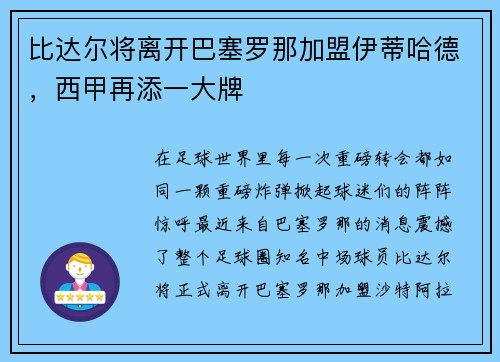 比达尔将离开巴塞罗那加盟伊蒂哈德，西甲再添一大牌

在足球世界里每一次重磅转会都如同一颗重磅炸弹掀起球迷们的阵阵惊呼最近来自巴塞罗那的消息震撼了整个足球圈知名中场球员比达尔将正式离开巴塞罗那加盟沙特阿拉